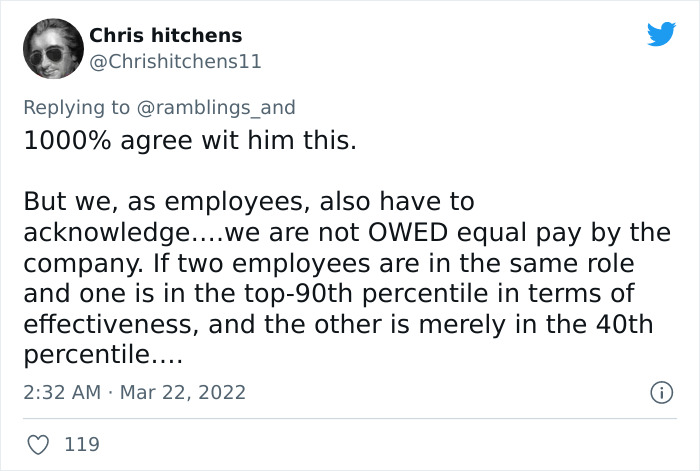 Chris hitchens
@Chrishitchens11

Replying to @ramblings_and
1000% agree wit him this.

But we, as employees, also have to acknowledge....we are not OWED equal pay by the company. If two employees are in the same role and one is in the top-90th percentile in terms of effectiveness, and the other is merely in the 40th percentile....

2:32 AM · Mar 22, 2022

119